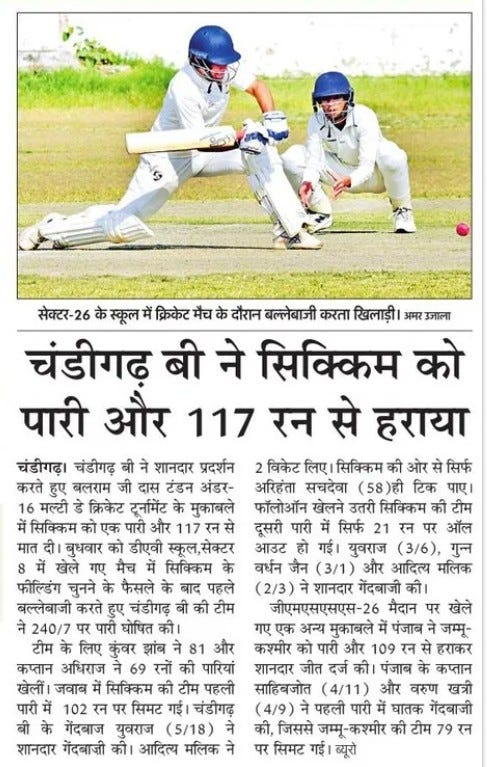 सेक्टर-26 के स्कूल में क्रिकेट मैच के दौरान बल्लेबाजी करता खिलाड़ी। अमर उजाला

चंडीगढ़ बी ने सिक्किम को पारी और 117 रन से हराया

चंडीगढ़। चंडीगढ़ बी ने शानदार प्रदर्शन करते हुए बलराम जी दास टंडन अंडर-16 मल्टी डे क्रिकेट टूर्नामेंट के मुकाबले में सिक्किम को एक पारी और 117 रन से मात दी। बुधवार को डीएवी स्कूल,सेक्टर 8 में खेले गए मैच में सिक्किम के फील्डिंग चुनने के फैसले के बाद पहले बल्लेबाजी करते हुए चंडीगढ़ बी की टीम ने 240/7 पर पारी घोषित की।

टीम के लिए कुंवर झांब ने 81 और कप्तान अधिराज ने 69 रनों की पारियां खेलीं। जवाब में सिक्किम की टीम पहली पारी में 102 रन पर सिमट गई। चंडीगढ़ बी के गेंदबाज युवराज (5/18) ने शानदार गेंदबाजी की। आदित्य मलिक ने 2 विकेट लिए। सिक्किम की ओर से सिर्फ अरिहंता सचदेवा (58)ही टिक पाए। फॉलोऑन खेलने उतरी सिक्किम की टीम दूसरी पारी में सिर्फ 21 रन पर ऑल आउट हो गई। युवराज (3/6), गुन्न वर्धन जैन (3/1) और आदित्य मलिक (2/3) ने शानदार गेंदबाजी की।

जीएमएसएसएस-26 मैदान पर खेले गए एक अन्य मुकाबले में पंजाब ने जम्मू-कश्मीर को पारी और 109 रन से हराकर शानदार जीत दर्ज की। पंजाब के कप्तान साहिबजोत (4/11) और वरुण खत्री (4/9) ने पहली पारी में घातक गेंदबाजी की, जिससे जम्मू-कश्मीर की टीम 79 रन पर सिमट गई। ब्यूरो